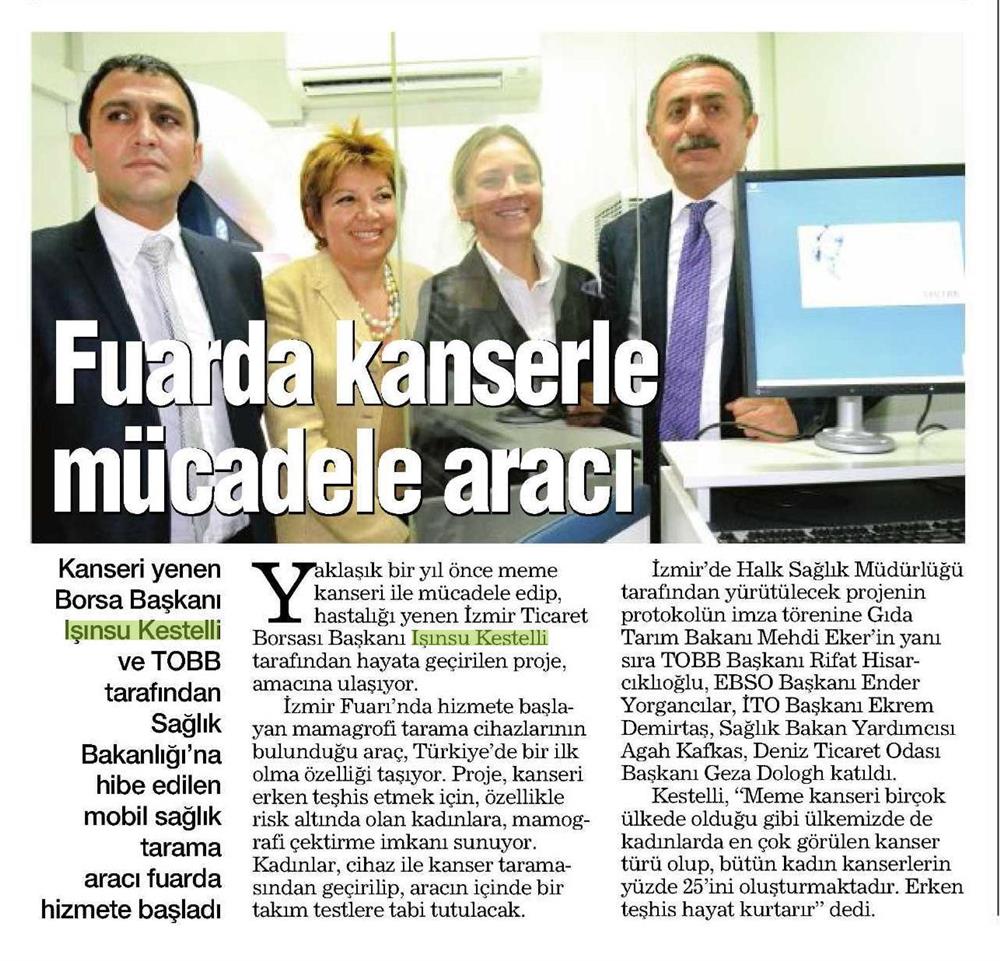 Fuarda kanserle mücadele aracı

Kanseri yenen Borsa Başkanı Işınsu Kestelli ve TOBB tarafından Sağlık Bakanlığı'na hibe edilen mobil sağlık tarama aracı fuarda hizmete başladı

Yaklaşık bir yıl önce meme kanseri ile mücadele edip, hastalığı yenen İzmir Ticaret Borsası Başkanı Işınsu Kestelli tarafından hayata geçirilen proje, amacına ulaşıyor.

İzmir Fuarı'nda hizmete başlayan mamagrofi tarama cihazlarının bulunduğu araç, Türkiye'de bir ilk olma özelliği taşıyor. Proje, kanseri erken teşhis etmek için, özellikle risk altında olan kadınlara, mamografi çektirme imkanı sunuyor. Kadınlar, cihaz ile kanser taramasından geçirilip, aracın içinde bir takım testlere tabi tutulacak.

İzmir'de Halk Sağlık Müdürlüğü tarafından yürütülecek projenin protokolün imza törenine Gıda Tarım Bakanı Mehdi Eker'in yanı sıra TOBB Başkanı Rifat Hisarcıklıoğlu, EBSO Başkanı Ender Yorgancılar, İTO Başkanı Ekrem Demirtaş, Sağlık Bakan Yardımcısı Agah Kafkas, Deniz Ticaret Odası Başkanı Geza Dologh katıldı.

Kestelli, "Meme kanseri birçok ülkede olduğu gibi ülkemizde de kadınlarda en çok görülen kanser türü olup, bütün kadın kanserlerin yüzde 25'ini oluşturmaktadır. Erken teşhis hayat kurtarır" dedi.